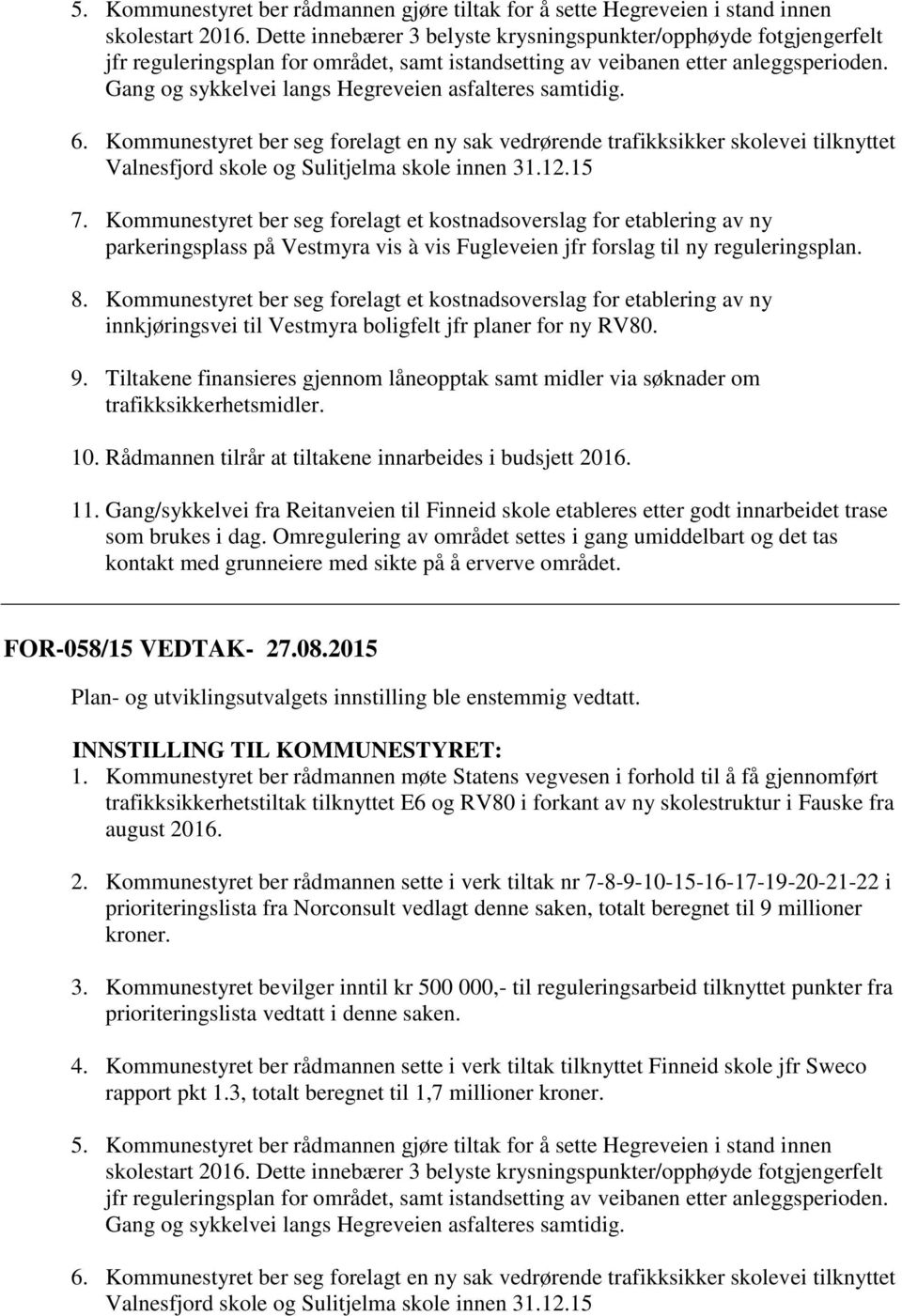 5. Kommunestyret ber rådmannen gjøre tiltak for å sette Hegreveien i stand innen skolestart 2016. Dette innebærer 3 belyste krysningspunkter/opphøyde fotgjengerfelt jfr reguleringsplan for området, samt istandsetting av veibanen etter anleggsperioden. Gang og sykkelvei langs Hegreveien asfalteres samtidig.

6. Kommunestyret ber seg forelagt en ny sak vedrørende trafikksikker skolevei tilknyttet Valnesfjord skole og Sulitjelma skole innen 31.12.15

7. Kommunestyret ber seg forelagt et kostnadsoverslag for etablering av ny parkeringsplass på Vestmyra vis à vis Fugleveien jfr forslag til ny reguleringsplan.

8. Kommunestyret ber seg forelagt et kostnadsoverslag for etablering av ny innkjøringsvei til Vestmyra boligfelt jfr planer for ny RV80.

9. Tiltakene finansieres gjennom låneopptak samt midler via søknader om trafikksikkerhetsmidler.

10. Rådmannen tilrår at tiltakene innarbeides i budsjett 2016.

11. Gang/sykkelvei fra Reitanveien til Finneid skole etableres etter godt innarbeidet trase som brukes i dag. Omregulering av området settes i gang umiddelbart og det tas kontakt med grunneiere med sikte på å erverve området.

FOR-058/15 VEDTAK- 27.08.2015

Plan- og utviklingsutvalgets innstilling ble enstemmig vedtatt.

INNSTILLING TIL KOMMUNESTYRET:
1. Kommunestyret ber rådmannen møte Statens vegvesen i forhold til å få gjennomført trafikksikkerhetstiltak tilknyttet E6 og RV80 i forkant av ny skolestruktur i Fauske fra august 2016.

2. Kommunestyret ber rådmannen sette i verk tiltak nr 7-8-9-10-15-16-17-19-20-21-22 i prioriteringslista fra Norconsult vedlagt denne saken, totalt beregnet til 9 millioner kroner.

3. Kommunestyret bevilger inntil kr 500 000,- til reguleringsarbeid tilknyttet punkter fra prioriteringslista vedtatt i denne saken.

4. Kommunestyret ber rådmannen sette i verk tiltak tilknyttet Finneid skole jfr Sweco rapport pkt 1.3, totalt beregnet til 1,7 millioner kroner.

5. Kommunestyret ber rådmannen gjøre tiltak for å sette Hegreveien i stand innen skolestart 2016. Dette innebærer 3 belyste krysningspunkter/opphøyde fotgjengerfelt jfr reguleringsplan for området, samt istandsetting av veibanen etter anleggsperioden. Gang og sykkelvei langs Hegreveien asfalteres samtidig.

6. Kommunestyret ber seg forelagt en ny sak vedrørende trafikksikker skolevei tilknyttet Valnesfjord skole og Sulitjelma skole innen 31.12.15